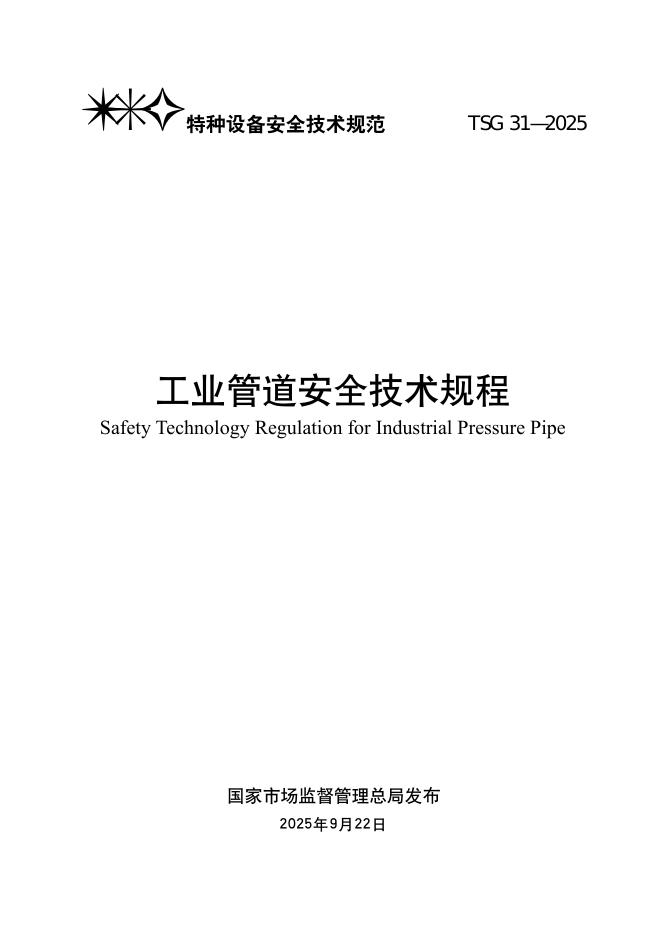 特种设备安全技术规范 TSG 31—2025

工业管道安全技术规程
Safety Technology Regulation for Industrial Pressure Pipe

国家市场监督管理总局发布
2025年9月22日